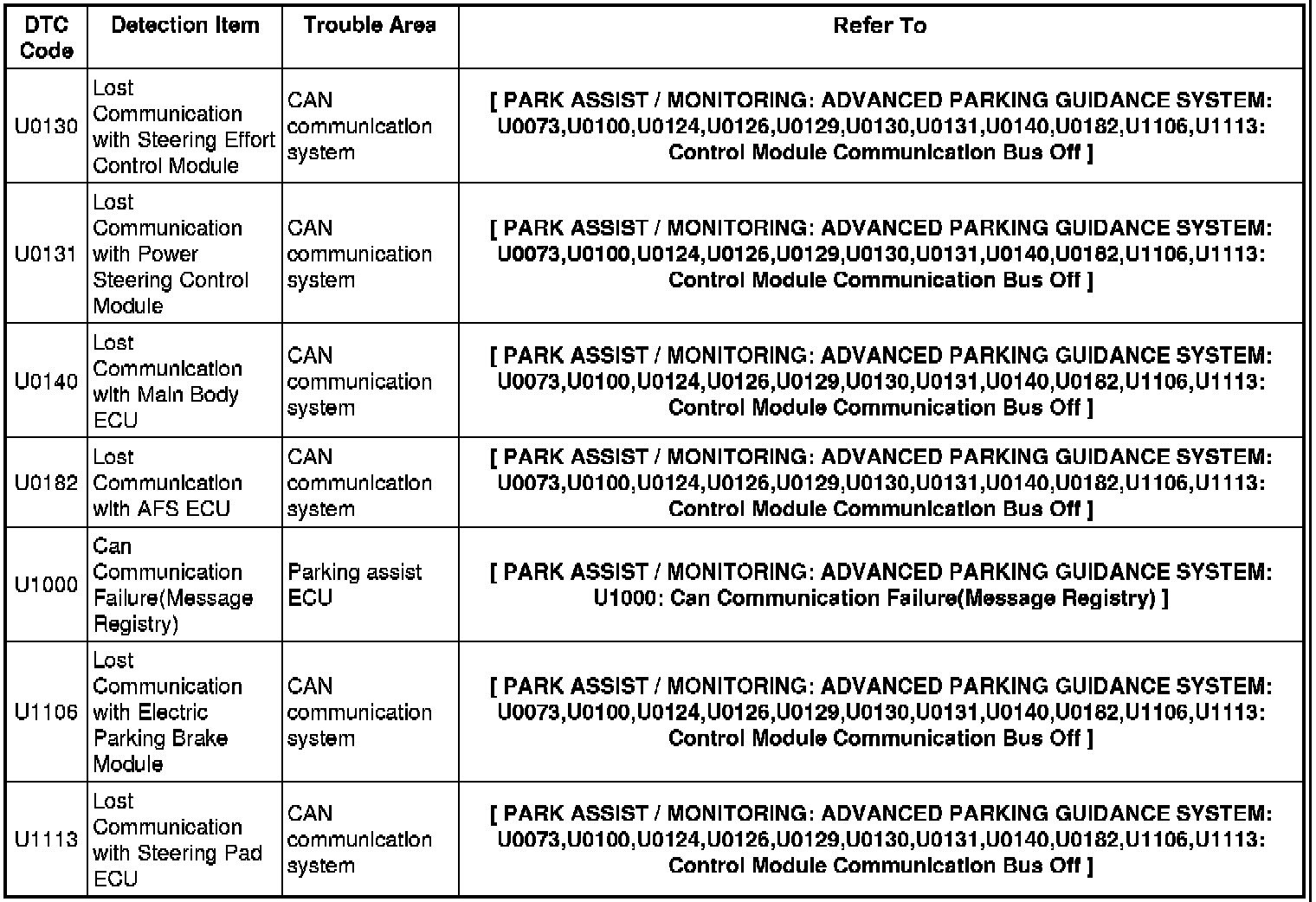 | DTC Code | Detection Item | Trouble Area | Refer To |
|---|---|---|---|
| U0130 | Lost Communication with Steering Effort Control Module | CAN communication system | [ PARK ASSIST / MONITORING: ADVANCED PARKING GUIDANCE SYSTEM: U0073,U0100,U0124,U0126,U0129,U0130,U0131,U0140,U0182,U1106,U1113: Control Module Communication Bus Off ] |
| U0131 | Lost Communication with Power Steering Control Module | CAN communication system | [ PARK ASSIST / MONITORING: ADVANCED PARKING GUIDANCE SYSTEM: U0073,U0100,U0124,U0126,U0129,U0130,U0131,U0140,U0182,U1106,U1113: Control Module Communication Bus Off ] |
| U0140 | Lost Communication with Main Body ECU | CAN communication system | [ PARK ASSIST / MONITORING: ADVANCED PARKING GUIDANCE SYSTEM: U0073,U0100,U0124,U0126,U0129,U0130,U0131,U0140,U0182,U1106,U1113: Control Module Communication Bus Off ] |
| U0182 | Lost Communication with AFS ECU | CAN communication system | [ PARK ASSIST / MONITORING: ADVANCED PARKING GUIDANCE SYSTEM: U0073,U0100,U0124,U0126,U0129,U0130,U0131,U0140,U0182,U1106,U1113: Control Module Communication Bus Off ] |
| U1000 | Can Communication Failure(Message Registry) | Parking assist ECU | [ PARK ASSIST / MONITORING: ADVANCED PARKING GUIDANCE SYSTEM: U1000: Can Communication Failure(Message Registry) ] |
| U1106 | Lost Communication with Electric Parking Brake Module | CAN communication system | [ PARK ASSIST / MONITORING: ADVANCED PARKING GUIDANCE SYSTEM: U0073,U0100,U0124,U0126,U0129,U0130,U0131,U0140,U0182,U1106,U1113: Control Module Communication Bus Off ] |
| U1113 | Lost Communication with Steering Pad ECU | CAN communication system | [ PARK ASSIST / MONITORING: ADVANCED PARKING GUIDANCE SYSTEM: U0073,U0100,U0124,U0126,U0129,U0130,U0131,U0140,U0182,U1106,U1113: Control Module Communication Bus Off ] |